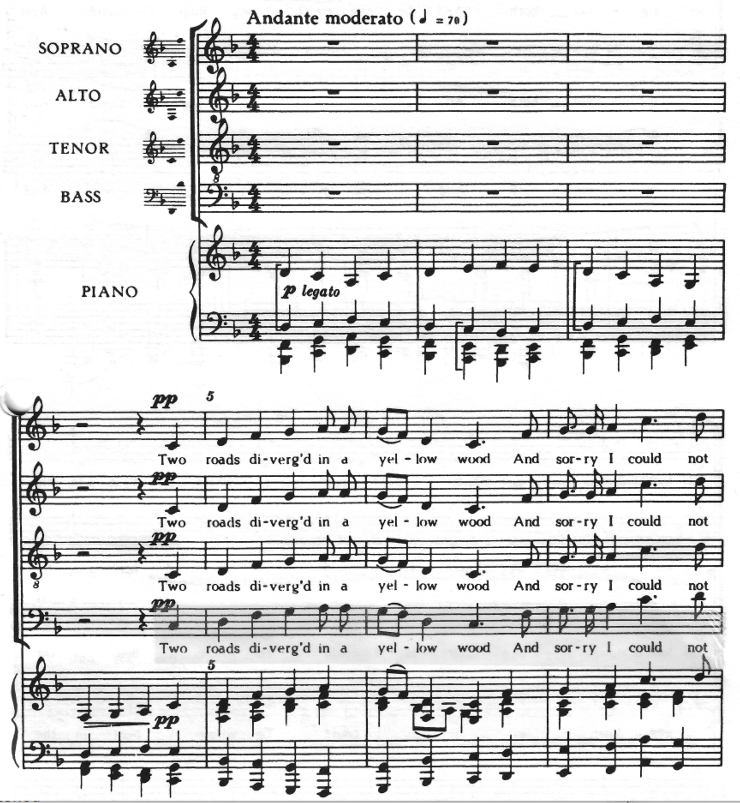 Andante moderato (♩ = 70)

SOPRANO

ALTO

TENOR

BASS

PIANO

p legato

pp

5

Two roads di-verg'd in a yel-low wood And sor-ry I could not

pp

Two roads di-verg'd in a yel-low wood And sor-ry I could not

pp

Two roads di-verg'd in a yel-low wood And sor-ry I could not

pp

Two roads di-verg'd in a yel-low wood And sor-ry I could not

pp

5